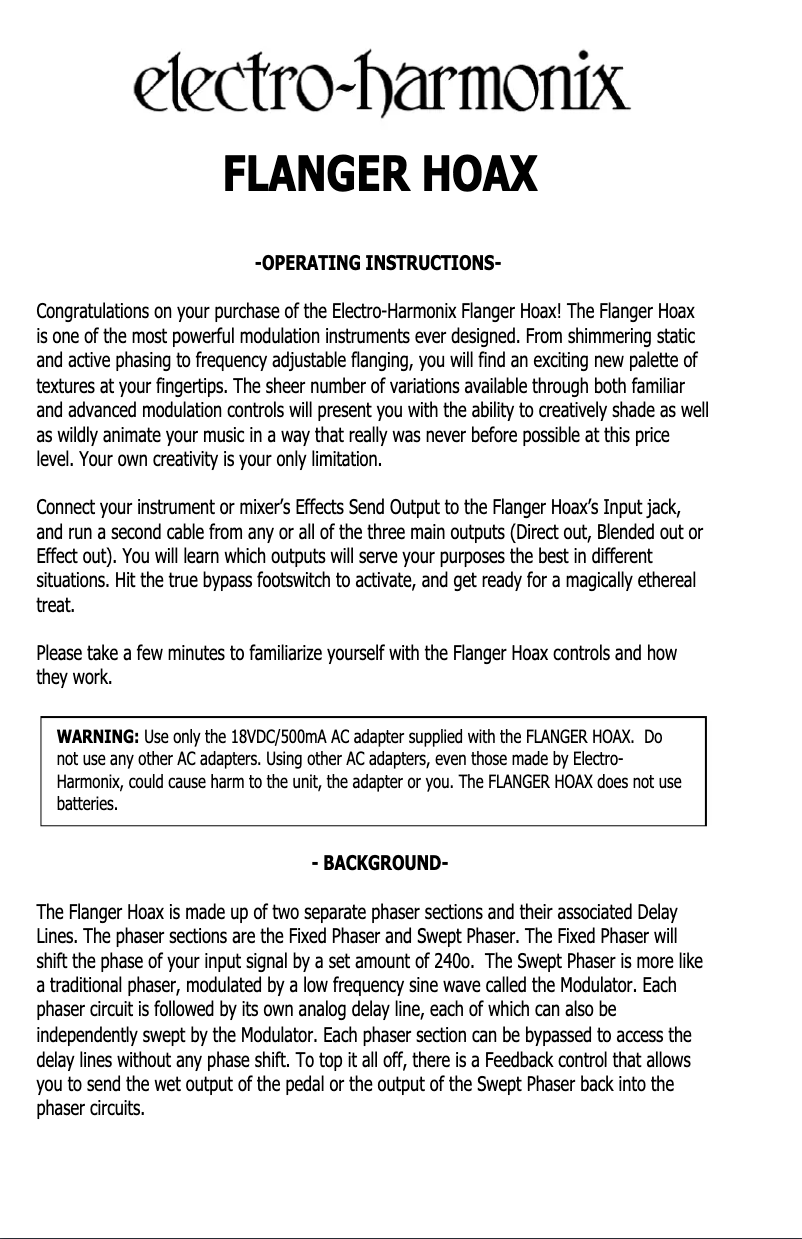 electro-harmonix

FLANGER HOAX

-OPERATING INSTRUCTIONS-

Congratulations on your purchase of the Electro-Harmonix Flanger Hoax! The Flanger Hoax is one of the most powerful modulation instruments ever designed. From shimmering static and active phasing to frequency adjustable flanging, you will find an exciting new palette of textures at your fingertips. The sheer number of variations available through both familiar and advanced modulation controls will present you with the ability to creatively shade as well as wildly animate your music in a way that really was never before possible at this price level. Your own creativity is your only limitation.

Connect your instrument or mixer's Effects Send Output to the Flanger Hoax's Input jack, and run a second cable from any or all of the three main outputs (Direct out, Blended out or Effect out). You will learn which outputs will serve your purposes the best in different situations. Hit the true bypass footswitch to activate, and get ready for a magically ethereal treat.

Please take a few minutes to familiarize yourself with the Flanger Hoax controls and how they work.

WARNING: Use only the 18VDC/500mA AC adapter supplied with the FLANGER HOAX. Do not use any other AC adapters. Using other AC adapters, even those made by Electro-Harmonix, could cause harm to the unit, the adapter or you. The FLANGER HOAX does not use batteries.

- BACKGROUND-

The Flanger Hoax is made up of two separate phaser sections and their associated Delay Lines. The phaser sections are the Fixed Phaser and Swept Phaser. The Fixed Phaser will shift the phase of your input signal by a set amount of 240o. The Swept Phaser is more like a traditional phaser, modulated by a low frequency sine wave called the Modulator. Each phaser circuit is followed by its own analog delay line, each of which can also be independently swept by the Modulator. Each phaser section can be bypassed to access the delay lines without any phase shift. To top it all off, there is a Feedback control that allows you to send the wet output of the pedal or the output of the Swept Phaser back into the phaser circuits.